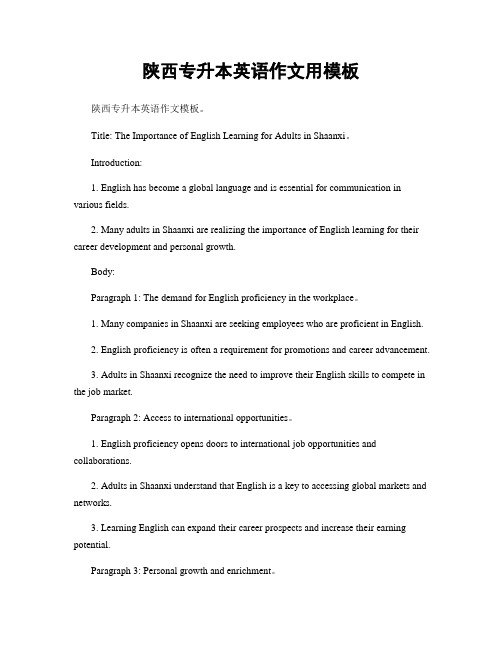 陕西专升本英语作文用模板

陕西专升本英语作文模板。

Title: The Importance of English Learning for Adults in Shaanxi。

Introduction:

1. English has become a global language and is essential for communication in various fields.

2. Many adults in Shaanxi are realizing the importance of English learning for their career development and personal growth.

Body:

Paragraph 1: The demand for English proficiency in the workplace。

1. Many companies in Shaanxi are seeking employees who are proficient in English.

2. English proficiency is often a requirement for promotions and career advancement.

3. Adults in Shaanxi recognize the need to improve their English skills to compete in the job market.

Paragraph 2: Access to international opportunities。

1. English proficiency opens doors to international job opportunities and collaborations.

2. Adults in Shaanxi understand that English is a key to accessing global markets and networks.

3. Learning English can expand their career prospects and increase their earning potential.

Paragraph 3: Personal growth and enrichment。